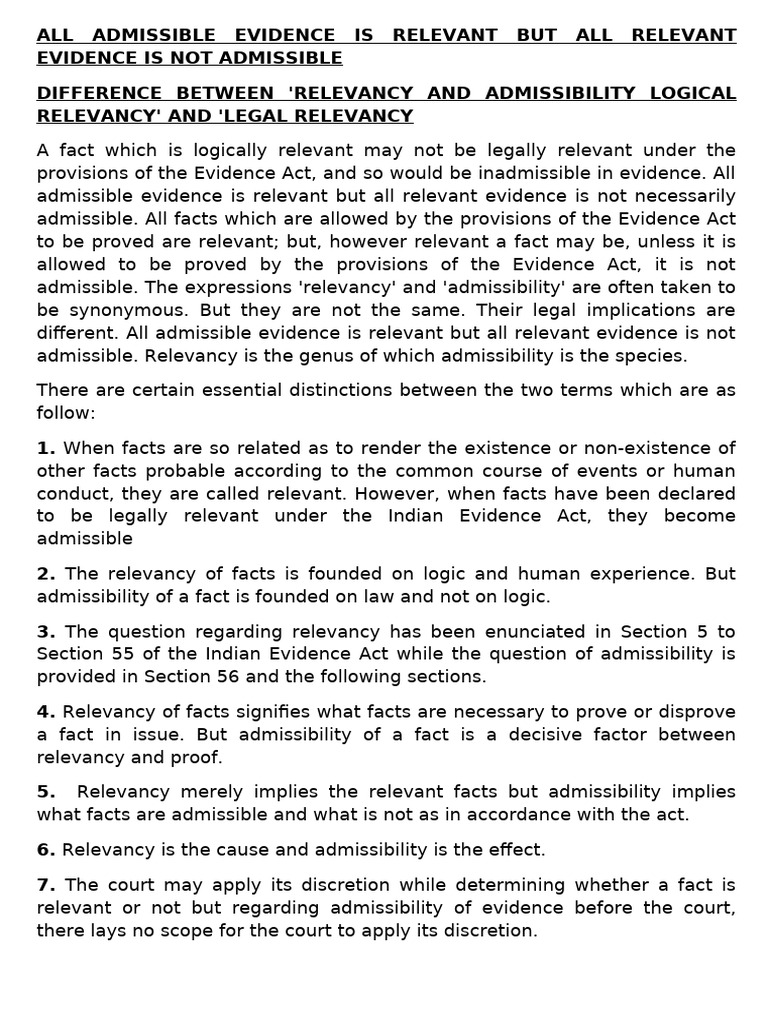 ALL ADMISSIBLE EVIDENCE IS RELEVANT BUT ALL RELEVANT EVIDENCE IS NOT ADMISSIBLE

DIFFERENCE BETWEEN 'RELEVANCY AND ADMISSIBILITY LOGICAL RELEVANCY' AND 'LEGAL RELEVANCY

A fact which is logically relevant may not be legally relevant under the provisions of the Evidence Act, and so would be inadmissible in evidence. All admissible evidence is relevant but all relevant evidence is not necessarily admissible. All facts which are allowed by the provisions of the Evidence Act to be proved are relevant; but, however relevant a fact may be, unless it is allowed to be proved by the provisions of the Evidence Act, it is not admissible. The expressions 'relevancy' and 'admissibility' are often taken to be synonymous. But they are not the same. Their legal implications are different. All admissible evidence is relevant but all relevant evidence is not admissible. Relevancy is the genus of which admissibility is the species.

There are certain essential distinctions between the two terms which are as follow:

1. When facts are so related as to render the existence or non-existence of other facts probable according to the common course of events or human conduct, they are called relevant. However, when facts have been declared to be legally relevant under the Indian Evidence Act, they become admissible

2. The relevancy of facts is founded on logic and human experience. But admissibility of a fact is founded on law and not on logic.

3. The question regarding relevancy has been enunciated in Section 5 to Section 55 of the Indian Evidence Act while the question of admissibility is provided in Section 56 and the following sections.

4. Relevancy of facts signifies what facts are necessary to prove or disprove a fact in issue. But admissibility of a fact is a decisive factor between relevancy and proof.

5. Relevancy merely implies the relevant facts but admissibility implies what facts are admissible and what is not as in accordance with the act.

6. Relevancy is the cause and admissibility is the effect.

7. The court may apply its discretion while determining whether a fact is relevant or not but regarding admissibility of evidence before the court, there lays no scope for the court to apply its discretion.